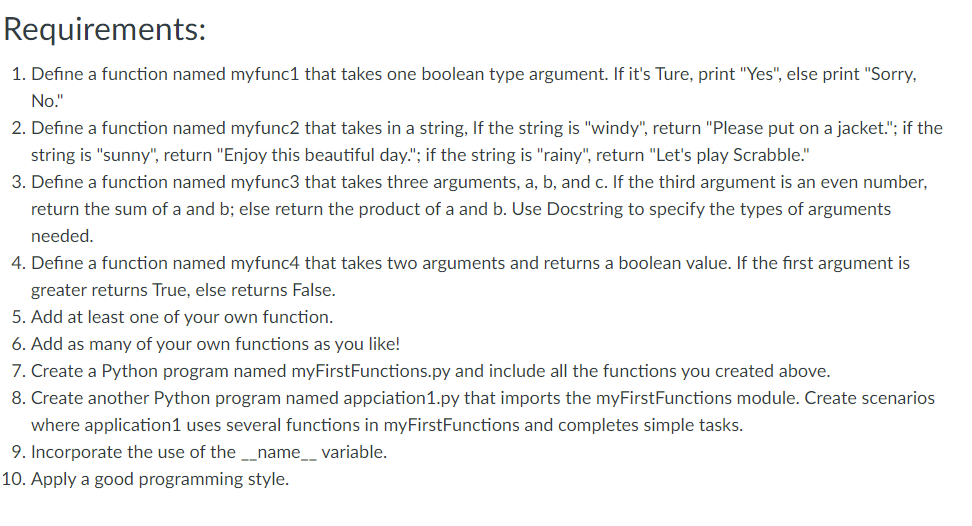 Requirements:

1. Define a function named myfunc1 that takes one boolean type argument. If it's Ture, print "Yes", else print "Sorry, No."
2. Define a function named myfunc2 that takes in a string, If the string is "windy", return "Please put on a jacket."; if the string is "sunny", return "Enjoy this beautiful day."; if the string is "rainy", return "Let's play Scrabble."
3. Define a function named myfunc3 that takes three arguments, a, b, and c. If the third argument is an even number, return the sum of a and b; else return the product of a and b. Use Docstring to specify the types of arguments needed.
4. Define a function named myfunc4 that takes two arguments and returns a boolean value. If the first argument is greater returns True, else returns False.
5. Add at least one of your own function.
6. Add as many of your own functions as you like!
7. Create a Python program named myFirstFunctions.py and include all the functions you created above.
8. Create another Python program named appciation1.py that imports the myFirstFunctions module. Create scenarios where application1 uses several functions in myFirstFunctions and completes simple tasks.
9. Incorporate the use of the \_\_name\_\_ variable.
10. Apply a good programming style.